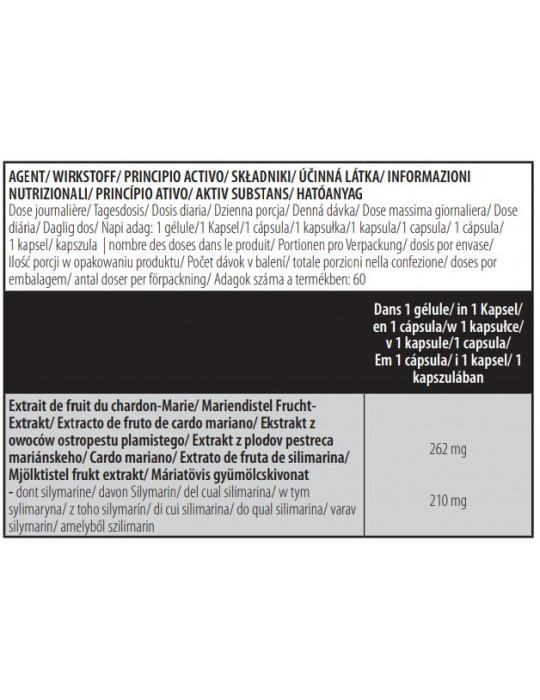 AGENT/ WIRKSTOFF/ PRINCIPIO ACTIVO/ SKŁADNIKI/ ÚČINNÁ LÁTKA/ INFORMAZIONI NUTRIZIONALI/ PRINCÍPIO ATIVO/ AKTIV SUBSTANS/ HATÓANYAG
Dose journalière/ Tagesdosis/ Dosis diaria/ Dzienna porcja/ Denná dávka/ Dose massima giornaliera/ Dose diária/ Daglig dos/ Napi adag: 1 gélule/1 Kapsel/1 cápsula/1 kapsułka/1 kapsula/1 capsula/ 1 cápsula/ 1 kapsel/ kapszula | nombre des doses dans le produit/ Portionen pro Verpackung/ dosis por envase/ Ilość porcji w opakowaniu produktu/ Počet dávok v balení/ totale porzioni nella confezione/ doses por embalagem/ antal doser per förpackning/ Adagok száma a termékben: 60

| | Dans 1 gélule/ in 1 Kapsel/ en 1 cápsula/w 1 kapsułce/ v 1 kapsule/1 capsula/ Em 1 cápsula/ i 1 kapsel/ 1 kapszulában |
|---|---|
| Extrait de fruit du chardon-Marie/ Mariendistel Frucht-Extrakt/ Extracto de fruto de cardo mariano/ Ekstrakt z owoców ostropestu plamistego/ Extrakt z plodov pestreca mariánskeho/ Cardo mariano/ Extrato de fruta de silimarina/ Mjölktistel frukt extrakt/ Máriatövis gyümölcskivonat | 262 mg |
| - dont silymarine/ davon Silymarin/ del cual silimarina/ w tym sylimaryna/ z toho silymarín/ di cui silimarina/ do qual silimarina/ varav silymarin/ amelyből szilimarin | 210 mg |